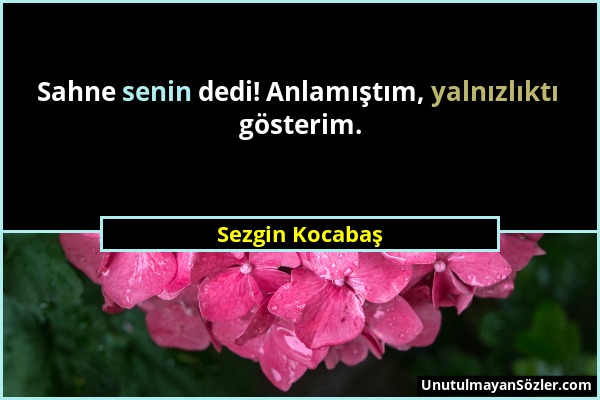 Sahne senin dedi! Anlamıştım, yalnızlıktı gösterim.

Sezgin Kocabaş

UnutulmayanSözler.com